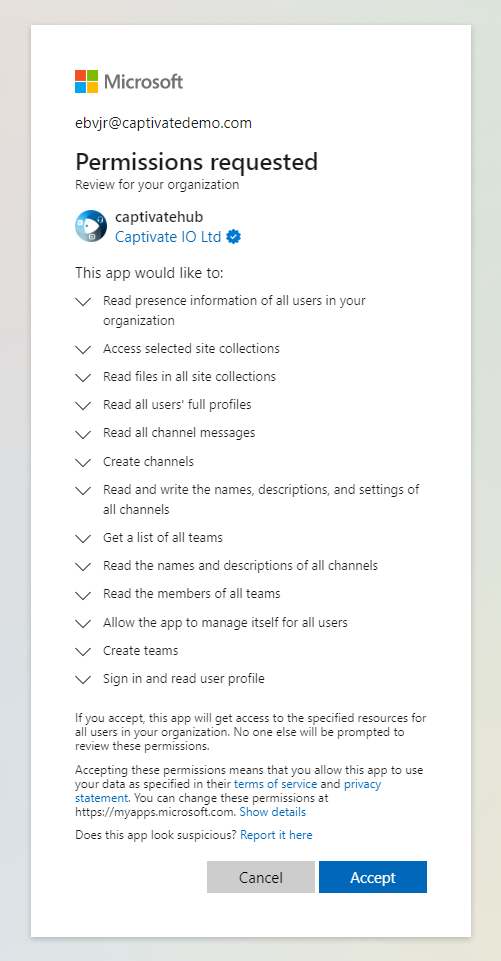 Microsoft

ebvjr@captivatedemo.com

Permissions requested
Review for your organization

captivatehub
Captivate IO Ltd

This app would like to:

Read presence information of all users in your organization

Access selected site collections

Read files in all site collections

Read all users' full profiles

Read all channel messages

Create channels

Read and write the names, descriptions, and settings of all channels

Get a list of all teams

Read the names and descriptions of all channels

Read the members of all teams

Allow the app to manage itself for all users

Create teams

Sign in and read user profile

If you accept, this app will get access to the specified resources for all users in your organization. No one else will be prompted to review these permissions.

Accepting these permissions means that you allow this app to use your data as specified in their terms of service and privacy statement. You can change these permissions at https://myapps.microsoft.com. Show details

Does this app look suspicious? Report it here

Cancel Accept